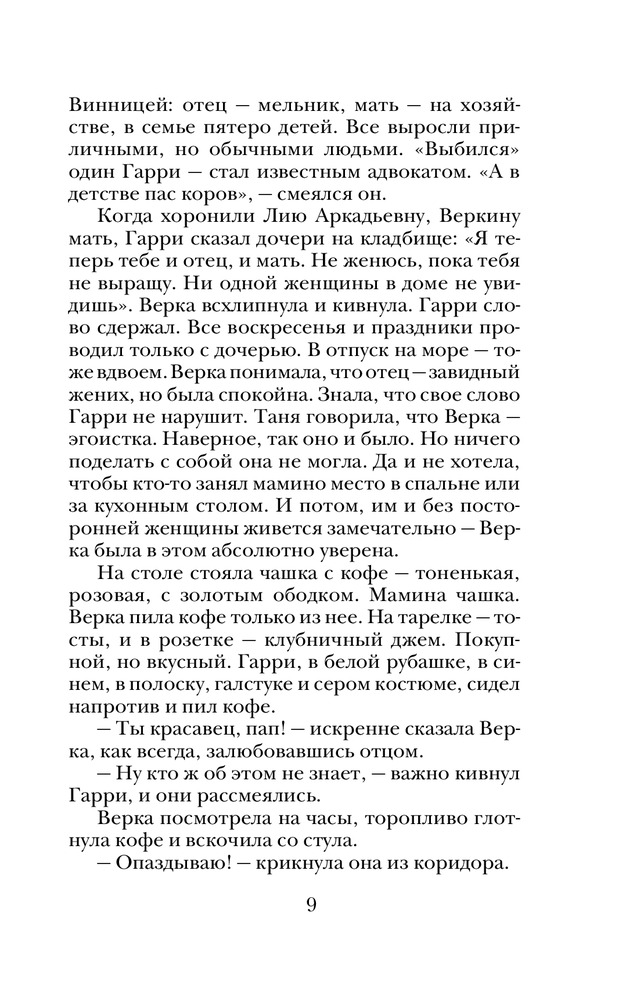 Винницей: отец — мельник, мать — на хозяйстве, в семье пятеро детей. Все выросли приличными, но обычными людьми. «Выбился» один Гарри — стал известным адвокатом. «А в детстве пас коров», — смеялся он.

Когда хоронили Лию Аркадьевну, Веркину мать, Гарри сказал дочери на кладбище: «Я теперь тебе и отец, и мать. Не женюсь, пока тебя не выращу. Ни одной женщины в доме не увидишь». Верка всхлипнула и кивнула. Гарри слово сдержал. Все воскресенья и праздники проводил только с дочерью. В отпуск на море — тоже вдвоем. Верка понимала, что отец — завидный жених, но была спокойна. Знала, что свое слово Гарри не нарушит. Таня говорила, что Верка — эгоистка. Наверное, так оно и было. Но ничего поделать с собой она не могла. Да и не хотела, чтобы кто-то занял мамино место в спальне или за кухонным столом. И потом, им и без посторонней женщины живется замечательно — Верка была в этом абсолютно уверена.

На столе стояла чашка с кофе — тоненькая, розовая, с золотым ободком. Мамина чашка. Верка пила кофе только из нее. На тарелке — тосты, и в розетке — клубничный джем. Покупной, но вкусный. Гарри, в белой рубашке, в синем, в полоску, галстуке и сером костюме, сидел напротив и пил кофе.

— Ты красавец, пап! — искренне сказала Верка, как всегда, залюбовавшись отцом.

— Ну кто ж об этом не знает, — важно кивнул Гарри, и они рассмеялись.

Верка посмотрела на часы, торопливо глотнула кофе и вскочила со стула.

— Опаздываю! — крикнула она из коридора.

9